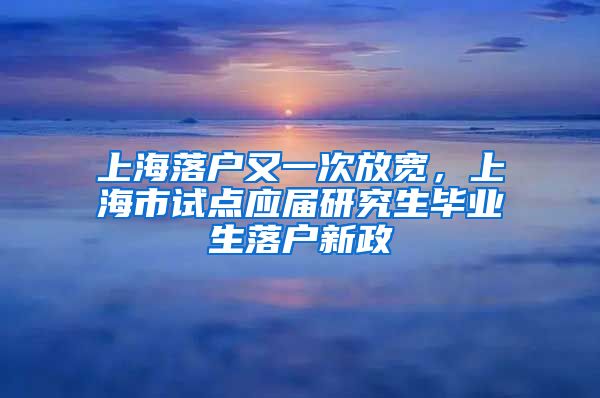 上海落户又一次放宽，上海市试点应届研究生毕业生落户新政